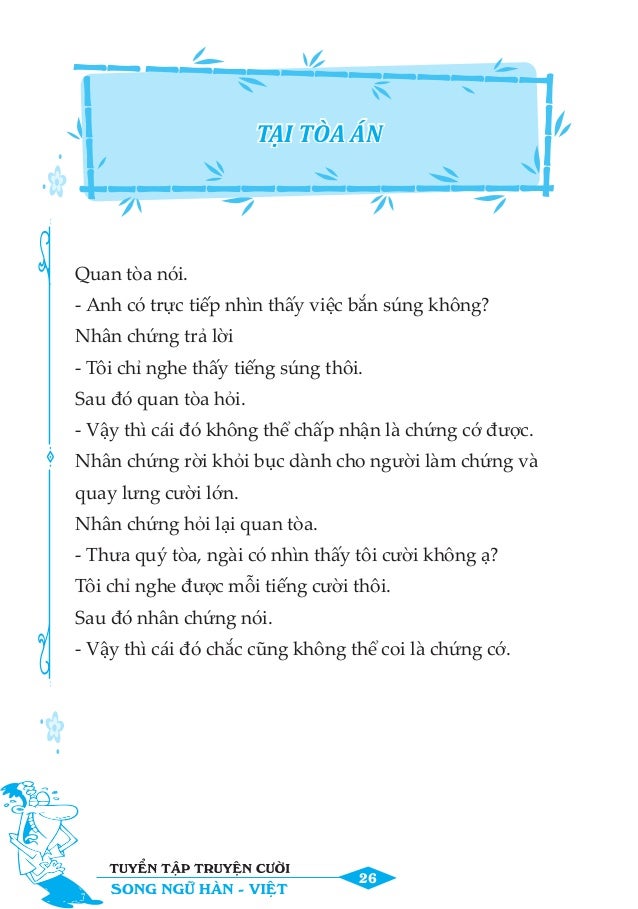 TẠI TÒA ÁN

Quan tòa nói.
- Anh có trực tiếp nhìn thấy việc bắn súng không?
Nhân chứng trả lời
- Tôi chỉ nghe thấy tiếng súng thôi.
Sau đó quan tòa hỏi.
- Vậy thì cái đó không thể chấp nhận là chứng cớ được.
Nhân chứng rời khỏi bục dành cho người làm chứng và quay lưng cười lớn.
Nhân chứng hỏi lại quan tòa.
- Thưa quý tòa, ngài có nhìn thấy tôi cười không ạ?
Tôi chỉ nghe được mỗi tiếng cười thôi.
Sau đó nhân chứng nói.
- Vậy thì cái đó chắc cũng không thể coi là chứng cớ.

TUYỂN TẬP TRUYỆN CƯỜI
SONG NGỮ HÀN - VIỆT
26